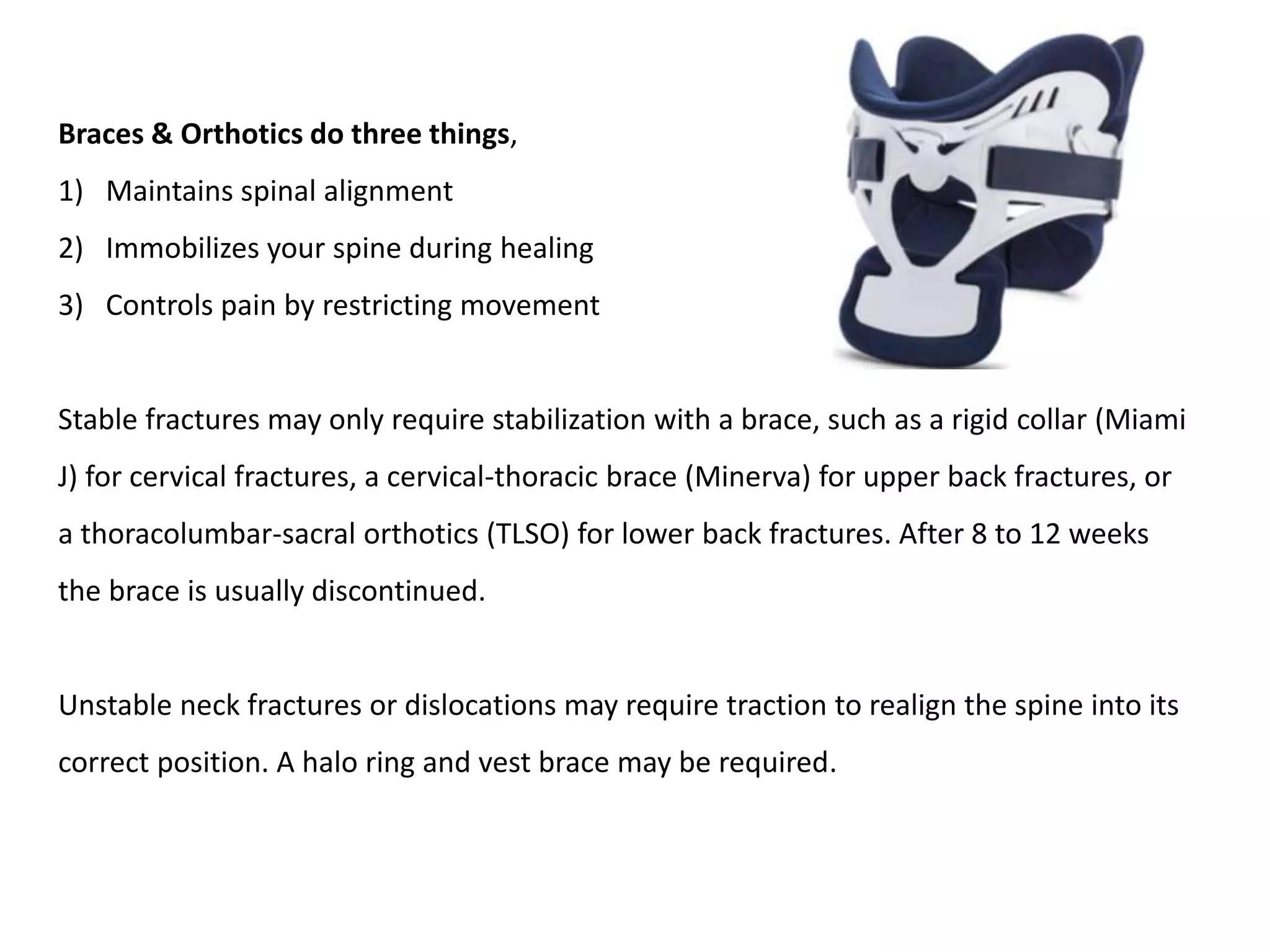 Braces & Orthotics do three things,

1) Maintains spinal alignment

2) Immobilizes your spine during healing

3) Controls pain by restricting movement

Stable fractures may only require stabilization with a brace, such as a rigid collar (Miami J) for cervical fractures, a cervical-thoracic brace (Minerva) for upper back fractures, or a thoracolumbar-sacral orthotics (TLSO) for lower back fractures. After 8 to 12 weeks the brace is usually discontinued.

Unstable neck fractures or dislocations may require traction to realign the spine into its correct position. A halo ring and vest brace may be required.